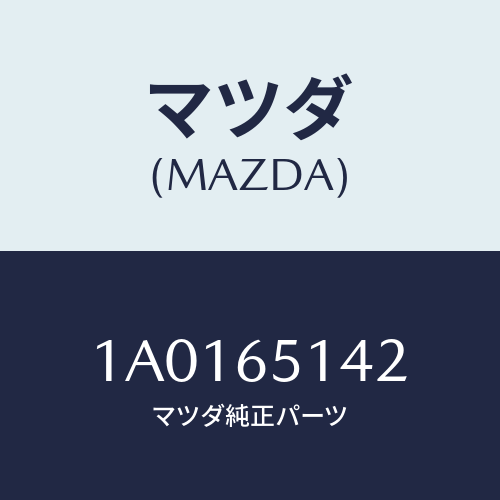 マツダ
(MAZDA)

1A0165142
マツダ純正パーツ